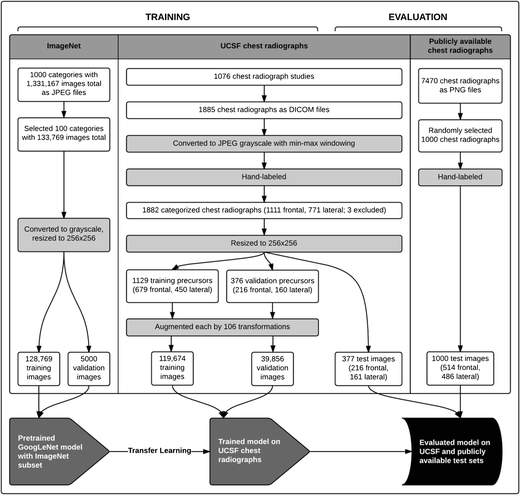 TRAINING

EVALUATION

ImageNet

UCSF chest radiographs

Publicly available chest radiographs

1000 categories with 1,331,167 images total as JPEG files

Selected 100 categories with 133,769 images total

Converted to grayscale, resized to 256x256

128,769 training images

5000 validation images

1076 chest radiograph studies

1885 chest radiographs as DICOM files

Converted to JPEG grayscale with min-max windowing

Hand-labeled

1882 categorized chest radiographs (1111 frontal, 771 lateral; 3 excluded)

Resized to 256x256

1129 training precursors (679 frontal, 450 lateral)

376 validation precursors (216 frontal, 160 lateral)

Augmented each by 106 transformations

119,674 training images

39,856 validation images

377 test images (216 frontal, 161 lateral)

7470 chest radiographs as PNG files

Randomly selected 1000 chest radiographs

Hand-labeled

1000 test images (514 frontal, 486 lateral)

Pretrained GoogLeNet model with ImageNet subset

Transfer Learning

Trained model on UCSF chest radiographs

Evaluated model on UCSF and publicly available test sets